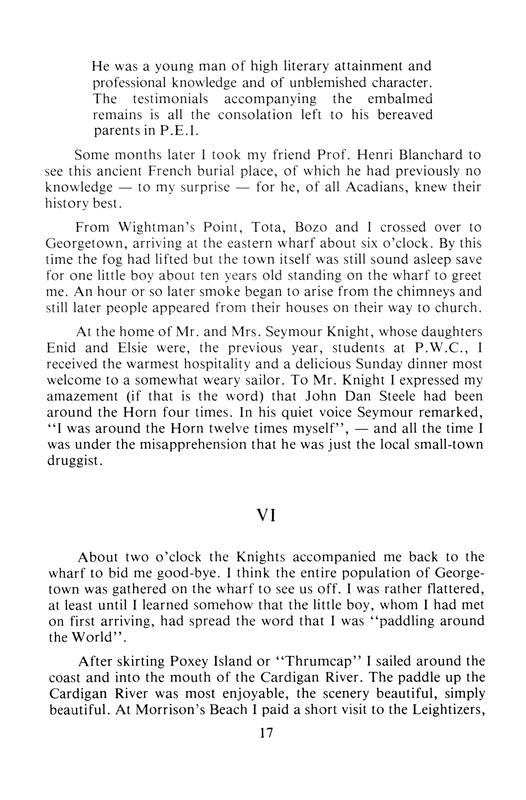 He was a young man of high literary attainment and professional knowledge and of unblemished character. The testimonials accompanying the embalmed remains is all the consolation left to his bereaved parents in P.E.I.

Some months later I took my friend Prof. Henri Blanchard to see this ancient French burial place, of which he had previously no knowledge — to my surprise — for he, of all Acadians, knew their history best.

From Wightman's Point, Tota, Bozo and I crossed over to Georgetown, arriving at the eastern wharf about six o'clock. By this time the fog had lifted but the town itself was still sound asleep save for one little boy about ten years old standing on the wharf to greet me. An hour or so later smoke began to arise from the chimneys and still later people appeared from their houses on their way to church.

At the home of Mr. and Mrs. Seymour Knight, whose daughters Enid and Elsie were, the previous year, students at P.W.C., I received the warmest hospitality and a delicious Sunday dinner most welcome to a somewhat weary sailor. To Mr. Knight I expressed my amazement (if that is the word) that John Dan Steele had been around the Horn four times. In his quiet voice Seymour remarked, "I was around the Horn twelve times myself", — and all the time I was under the misapprehension that he was just the local small-town druggist.

VI

About two o'clock the Knights accompanied me back to the wharf to bid me good-bye. I think the entire population of Georgetown was gathered on the wharf to see us off. I was rather flattered, at least until I learned somehow that the little boy, whom I had met on first arriving, had spread the word that I was "paddling around the World".

After skirting Poxey Island or "Thrumcap" I sailed around the coast and into the mouth of the Cardigan River. The paddle up the Cardigan River was most enjoyable, the scenery beautiful, simply beautiful. At Morrison's Beach I paid a short visit to the Leightizers,

17